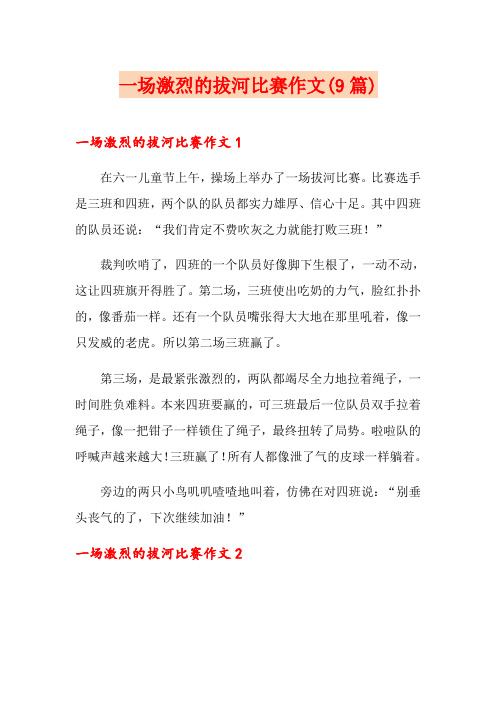 一场激烈的拔河比赛作文(9篇)

一场激烈的拔河比赛作文1

在六一儿童节上午，操场上举办了一场拔河比赛。比赛选手是三班和四班，两个队的队员都实力雄厚、信心十足。其中四班的队员还说：“我们肯定不费吹灰之力就能打败三班！”

裁判吹哨了，四班的一个队员好像脚下生根了，一动不动，这让四班旗开得胜了。第二场，三班使出吃奶的力气，脸红扑扑的，像番茄一样。还有一个队员嘴张得大大地在那里吼着，像一只发威的老虎。所以第二场三班赢了。

第三场，是最紧张激烈的，两队都竭尽全力地拉着绳子，一时间胜负难料。本来四班要赢的，可三班最后一位队员双手拉着绳子，像一把钳子一样锁住了绳子，最终扭转了局势。啦啦队的呼喊声越来越大！三班赢了！所有人都像泄了气的皮球一样躺着。

旁边的两只小鸟叽叽喳喳地叫着，仿佛在对四班说：“别垂头丧气的了，下次继续加油！”

一场激烈的拔河比赛作文2